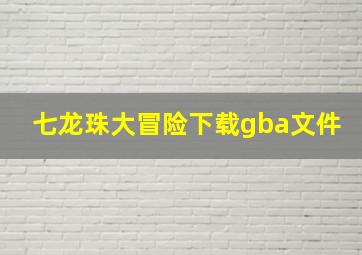 七龙珠大冒险下载gba文件